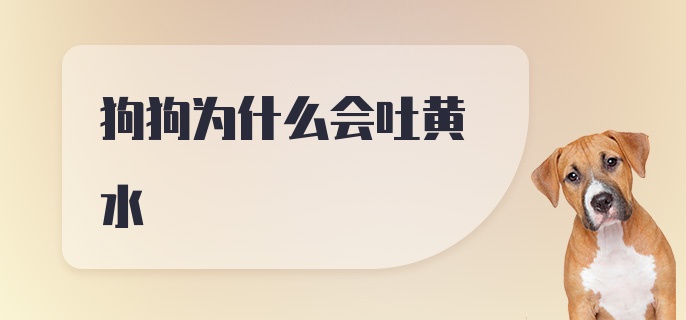 狗狗为什么会吐黄水